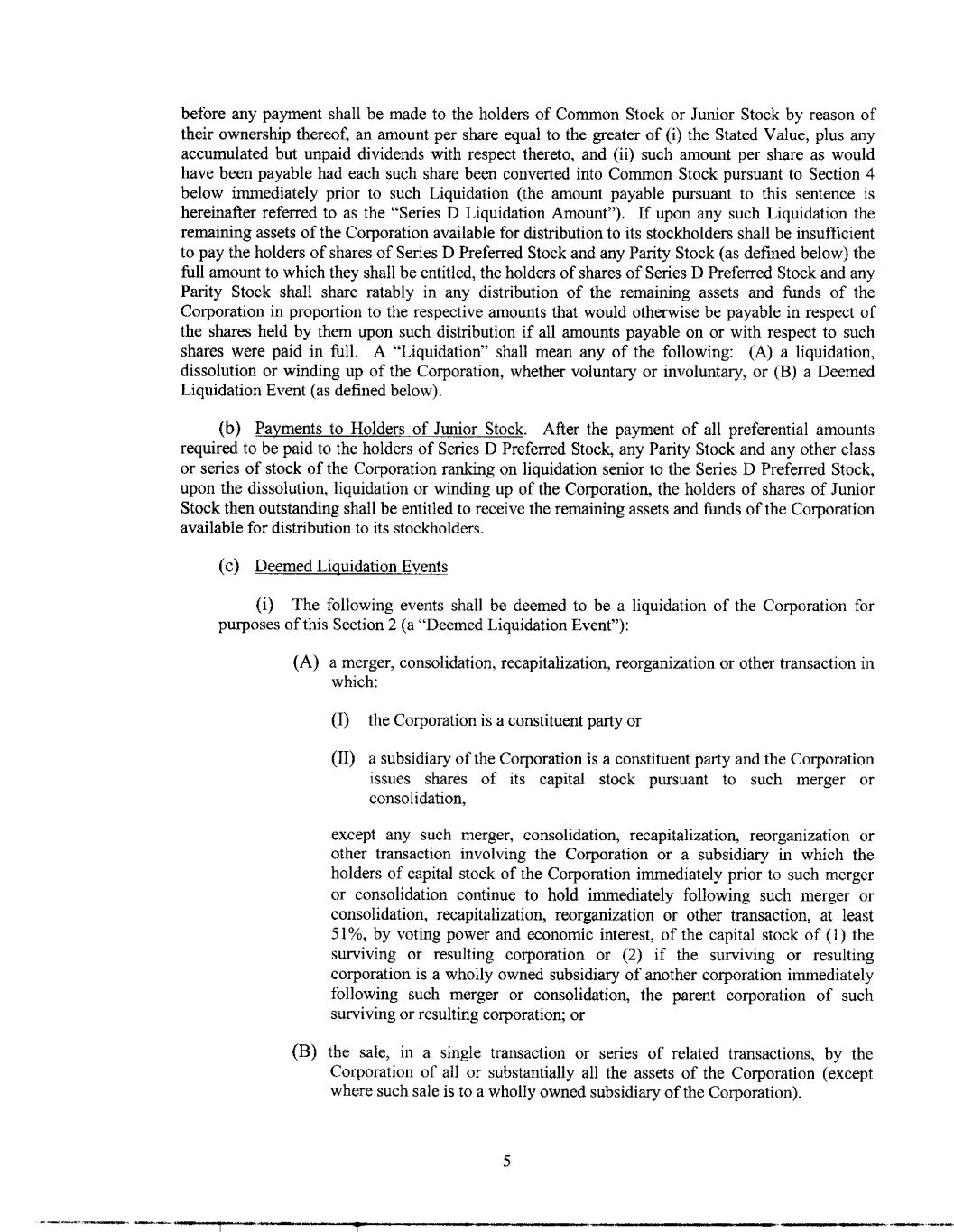 before any payment shall be made to the holders of Common Stock or Junior Stock by reason of their ownership thereof, an amount per share equal to the greater of (i) the Stated Value, plus any accumulated but unpaid dividends with respect thereto, and (ii) such amount per share as would have been payable had each such share been converted into Common Stock pursuant to Section 4 below immediately prior to such Liquidation (the amount payable pursuant to this sentence is hereinafter referred to as the "Series D Liquidation Amount"). If upon any such Liquidation the remaining assets of the Corporation available for distribution to its stockholders shall be insufficient to pay the holders of shares of Series D Preferred Stock and any Parity Stock (as defined below) the full amount to which they shall be entitled, the holders of shares of Series D Preferred Stock and any Parity Stock shall share ratably in any distribution of the remaining assets and funds of the Corporation in proportion to the respective amounts that would otherwise be payable in respect of the shares held by them upon such distribution if all amounts payable on or with respect to such shares were paid in full. A "Liquidation" shall mean any of the following: (A) a liquidation, dissolution or winding up of the Corporation, whether voluntary or involuntary, or (B) a Deemed Liquidation Event (as defined below).

(b) Payments to Holders of Junior Stock. After the payment of all preferential amounts required to be paid to the holders of Series D Preferred Stock, any Parity Stock and any other class or series of stock of the Corporation ranking on liquidation senior to the Series D Preferred Stock, upon the dissolution, liquidation or winding up of the Corporation, the holders of shares of Junior Stock then outstanding shall be entitled to receive the remaining assets and funds of the Corporation available for distribution to its stockholders.

(c) Deemed Liquidation Events

(i) The following events shall be deemed to be a liquidation of the Corporation for purposes of this Section 2 (a "Deemed Liquidation Event"):

(A) a merger, consolidation, recapitalization, reorganization or other transaction in which:

(I) the Corporation is a constituent party or

(II) a subsidiary of the Corporation is a constituent party and the Corporation issues shares of its capital stock pursuant to such merger or consolidation,

except any such merger, consolidation, recapitalization, reorganization or other transaction involving the Corporation or a subsidiary in which the holders of capital stock of the Corporation immediately prior to such merger or consolidation continue to hold immediately following such merger or consolidation, recapitalization, reorganization or other transaction, at least 51%, by voting power and economic interest, of the capital stock of (1) the surviving or resulting corporation or (2) if the surviving or resulting corporation is a wholly owned subsidiary of another corporation immediately following such merger or consolidation, the parent corporation of such surviving or resulting corporation; or

(B) the sale, in a single transaction or series of related transactions, by the Corporation of all or substantially all the assets of the Corporation (except where such sale is to a wholly owned subsidiary of the Corporation).

5